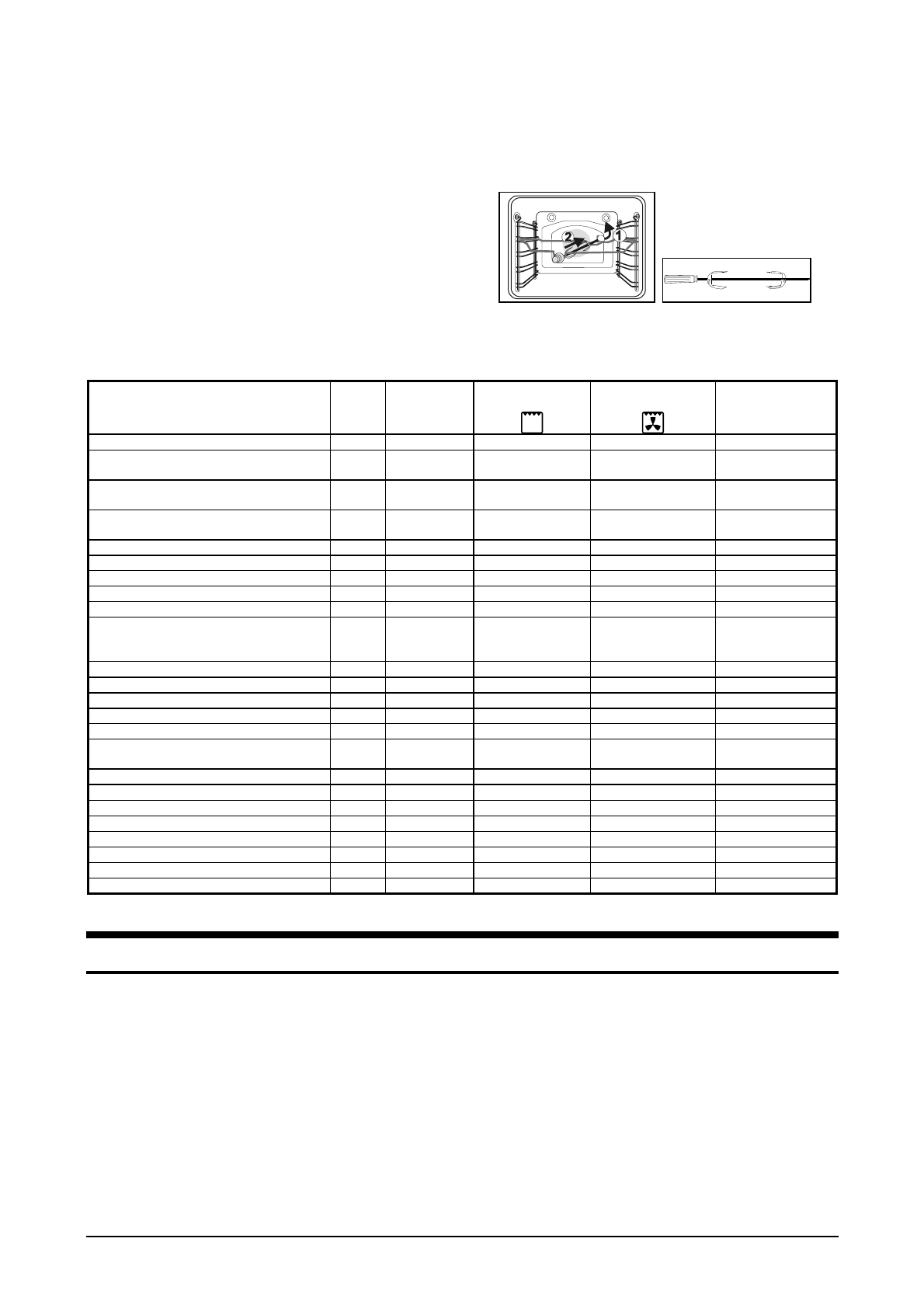 2
1